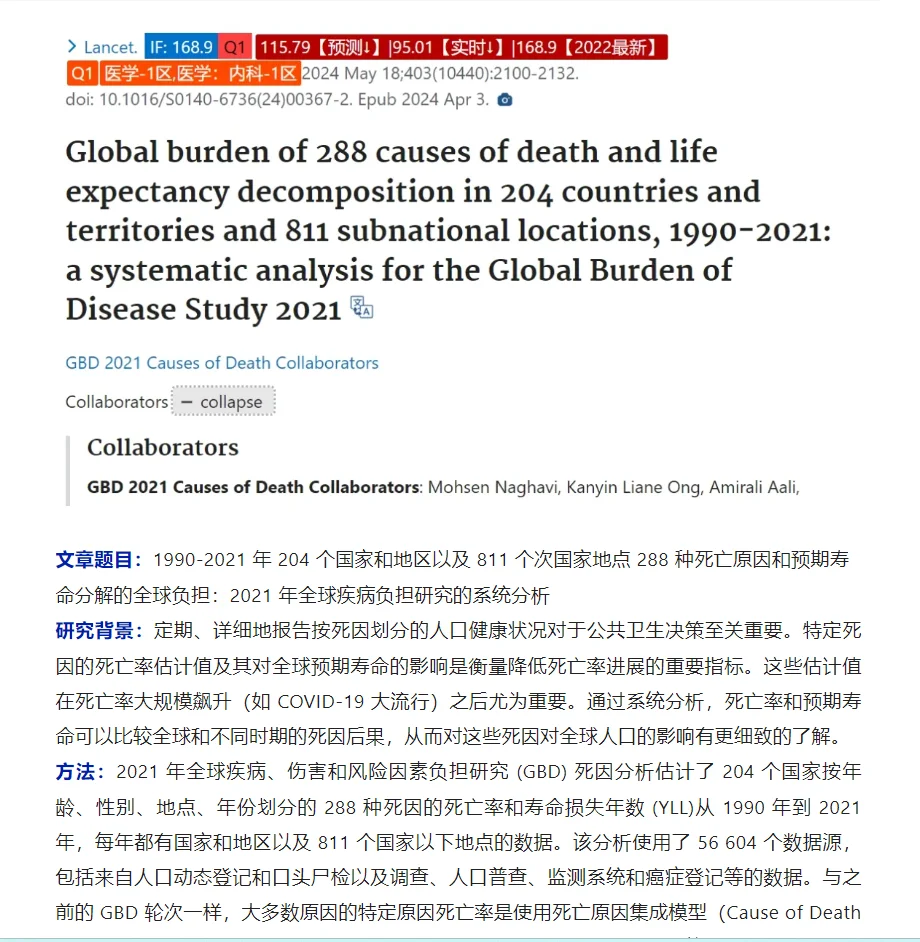 > Lancet. IF: 168.9 Q1 115.79【预测↓】|95.01【实时↓】|168.9【2022最新】
Q1 医学-1区,医学：内科-1区 2024 May 18;403(10440):2100-2132.
doi: 10.1016/S0140-6736(24)00367-2. Epub 2024 Apr 3.

Global burden of 288 causes of death and life expectancy decomposition in 204 countries and territories and 811 subnational locations, 1990-2021: a systematic analysis for the Global Burden of Disease Study 2021

GBD 2021 Causes of Death Collaborators

Collaborators − collapse

Collaborators

GBD 2021 Causes of Death Collaborators: Mohsen Naghavi, Kanyin Liane Ong, Amirali Aali,

文章题目：1990-2021 年 204 个国家和地区以及 811 个次国家地点 288 种死亡原因和预期寿命分解的全球负担：2021 年全球疾病负担研究的系统分析
研究背景：定期、详细地报告按死因划分的人口健康状况对于公共卫生决策至关重要。特定死因的死亡率估计值及其对全球预期寿命的影响是衡量降低死亡率进展的重要指标。这些估计值在死亡率大规模飙升（如 COVID-19 大流行）之后尤为重要。通过系统分析，死亡率和预期寿命可以比较全球和不同时期的死因后果，从而对这些死因对全球人口的影响有更细致的了解。
方法：2021 年全球疾病、伤害和风险因素负担研究 (GBD) 死因分析估计了 204 个国家按年龄、性别、地点、年份划分的 288 种死因的死亡率和寿命损失年数 (YLL)从 1990 年到 2021 年，每年都有国家和地区以及 811 个国家以下地点的数据。该分析使用了 56 604 个数据源，包括来自人口动态登记和口头尸检以及调查、人口普查、监测系统和癌症登记等的数据。与之前的 GBD 轮次一样，大多数原因的特定原因死亡率是使用死亡原因集成模型（Cause of Death